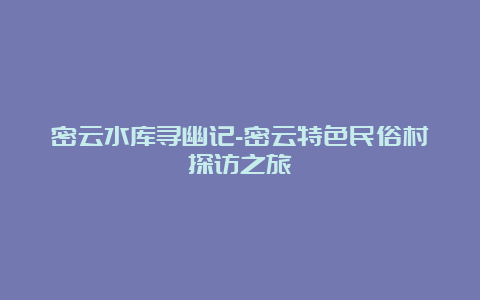 密云水库寻幽记-密云特色民俗村探访之旅